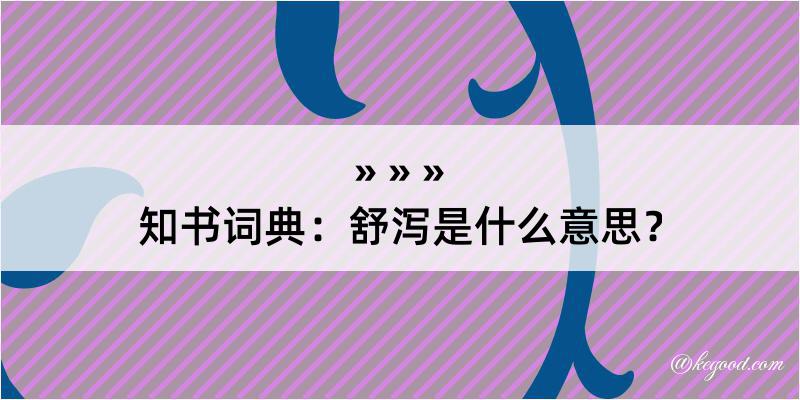 » » »

知书词典：舒泻是什么意思？

@kegood.com